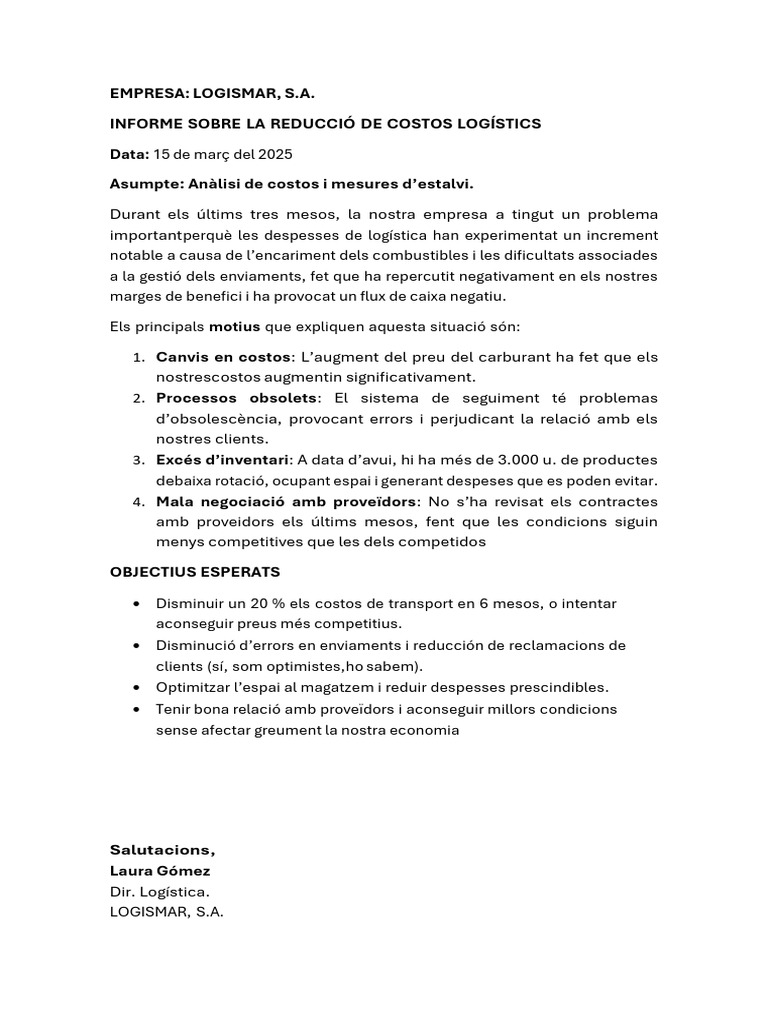 EMPRESA: LOGISMAR, S.A.

INFORME SOBRE LA REDUCCIÓ DE COSTOS LOGÍSTICS

Data: 15 de març del 2025

Asumpte: Anàlisi de costos i mesures d'estalvi.

Durant els últims tres mesos, la nostra empresa a tingut un problema importantperquè les despesses de logística han experimentat un increment notable a causa de l'encariment dels combustibles i les dificultats associades a la gestió dels enviaments, fet que ha repercutit negativament en els nostres marges de benefici i ha provocat un flux de caixa negatiu.

Els principals motius que expliquen aquesta situació són:

1. Canvis en costos: L'augment del preu del carburant ha fet que els nostrescostos augmentin significativament.
2. Processos obsolets: El sistema de seguiment té problemas d'obsolescència, provocant errors i perjudicant la relació amb els nostres clients.
3. Excés d'inventari: A data d'avui, hi ha més de 3.000 u. de productes debaixa rotació, ocupant espai i generant despeses que es poden evitar.
4. Mala negociació amb proveïdors: No s'ha revisat els contractes amb proveidors els últims mesos, fent que les condicions siguin menys competitives que les dels competidos

OBJECTIUS ESPERATS

• Disminuir un 20 % els costos de transport en 6 mesos, o intentar aconseguir preus més competitius.
• Disminució d'errors en enviaments i reducción de reclamacions de clients (sí, som optimistes,ho sabem).
• Optimitzar l'espai al magatzem i reduir despesses prescindibles.
• Tenir bona relació amb proveïdors i aconseguir millors condicions sense afectar greument la nostra economia

Salutacions,
Laura Gómez
Dir. Logística.
LOGISMAR, S.A.